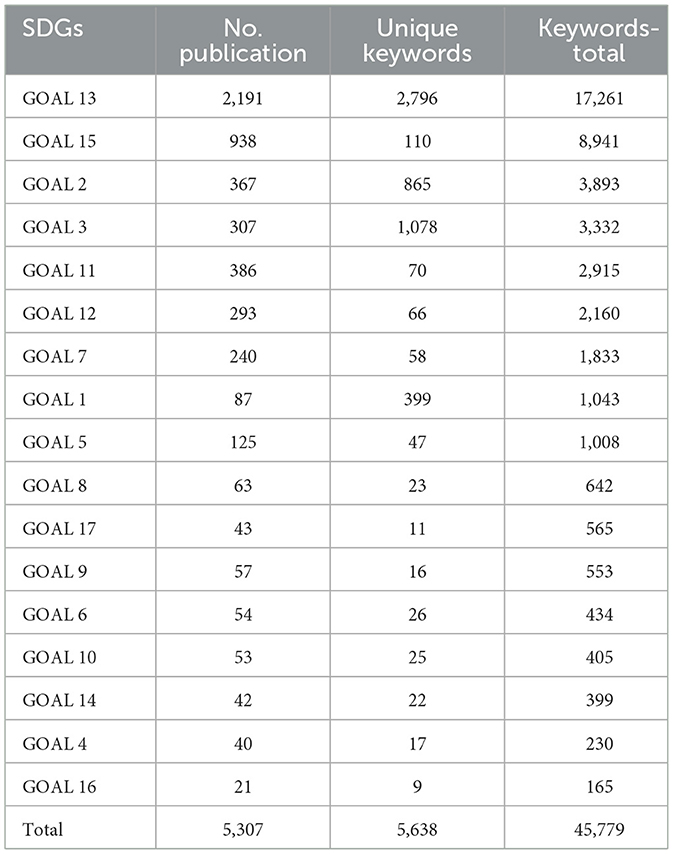 | SDGs | No. publication | Unique keywords | Keywords-total |
|---|---|---|---|
| GOAL 13 | 2,191 | 2,796 | 17,261 |
| GOAL 15 | 938 | 110 | 8,941 |
| GOAL 2 | 367 | 865 | 3,893 |
| GOAL 3 | 307 | 1,078 | 3,332 |
| GOAL 11 | 386 | 70 | 2,915 |
| GOAL 12 | 293 | 66 | 2,160 |
| GOAL 7 | 240 | 58 | 1,833 |
| GOAL 1 | 87 | 399 | 1,043 |
| GOAL 5 | 125 | 47 | 1,008 |
| GOAL 8 | 63 | 23 | 642 |
| GOAL 17 | 43 | 11 | 565 |
| GOAL 9 | 57 | 16 | 553 |
| GOAL 6 | 54 | 26 | 434 |
| GOAL 10 | 53 | 25 | 405 |
| GOAL 14 | 42 | 22 | 399 |
| GOAL 4 | 40 | 17 | 230 |
| GOAL 16 | 21 | 9 | 165 |
| Total | 5,307 | 5,638 | 45,779 |